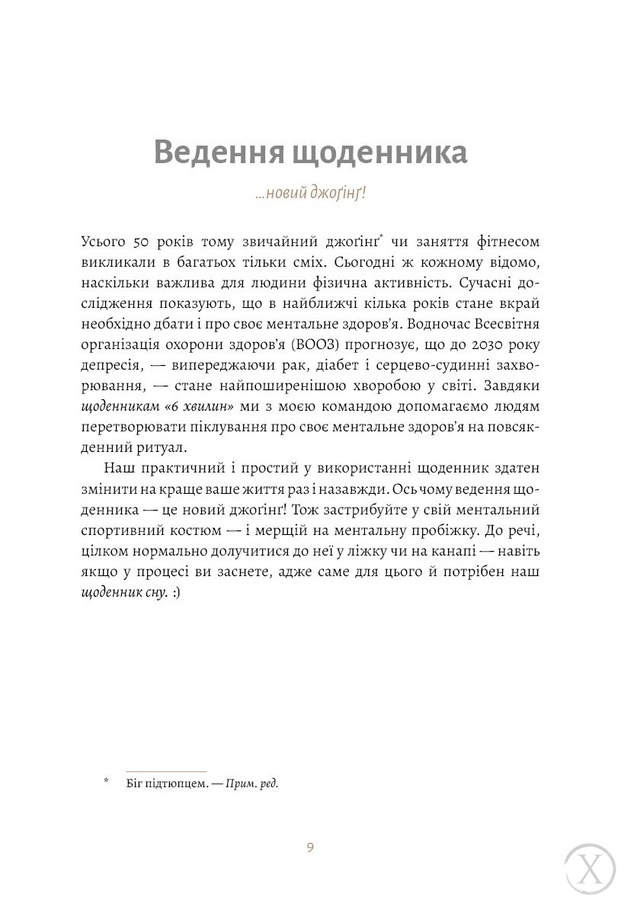 Ведення щоденника

...новий джоґінґ!

Усього 50 років тому звичайний джоґінґ* чи заняття фітнесом викликали в багатьох тільки сміх. Сьогодні ж кожному відомо, наскільки важлива для людини фізична активність. Сучасні дослідження показують, що в найближчі кілька років стане вкрай необхідно дбати і про своє ментальне здоров'я. Водночас Всесвітня організація охорони здоров'я (ВООЗ) прогнозує, що до 2030 року депресія, — випереджаючи рак, діабет і серцево-судинні захворювання, — стане найпоширенішою хворобою у світі. Завдяки щоденникам «6 хвилин» ми з моєю командою допомагаємо людям перетворювати піклування про своє ментальне здоров'я на повсякденний ритуал.

Наш практичний і простий у використанні щоденник здатен змінити на краще ваше життя раз і назавжди. Ось чому ведення щоденника — це новий джоґінґ! Тож застрибуйте у свій ментальний спортивний костюм — і мерщій на ментальну пробіжку. До речі, цілком нормально долучитися до неї у ліжку чи на канапі — навіть якщо у процесі ви заснете, адже саме для цього й потрібен наш щоденник сну. :)

* Біг підтюпцем. — Прим. ред.

9